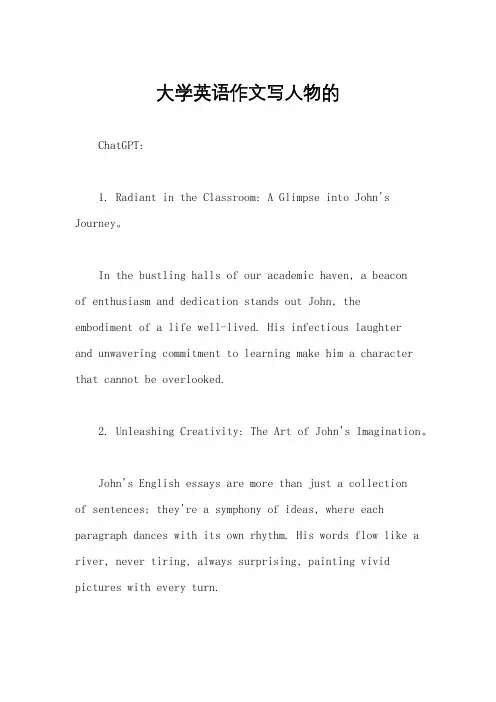 大学英语作文写人物的

ChatGPT:

1. Radiant in the Classroom: A Glimpse into John's Journey。

In the bustling halls of our academic haven, a beacon of enthusiasm and dedication stands out John, the embodiment of a life well-lived. His infectious laughter and unwavering commitment to learning make him a character that cannot be overlooked.

2. Unleashing Creativity: The Art of John's Imagination。

John's English essays are more than just a collection of sentences; they're a symphony of ideas, where each paragraph dances with its own rhythm. His words flow like a river, never tiring, always surprising, painting vivid pictures with every turn.